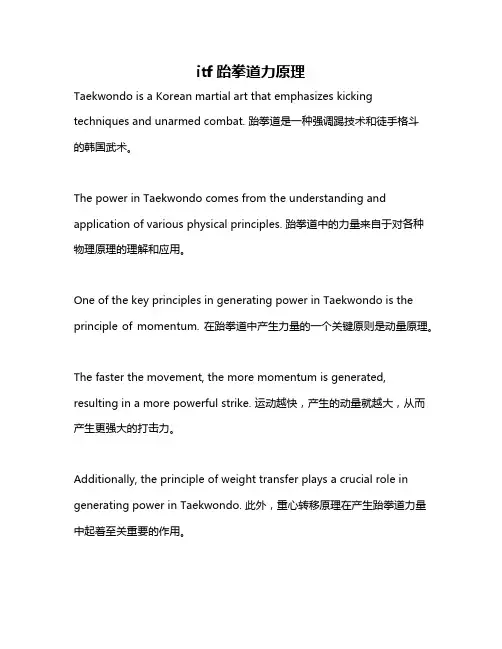 itf 跆拳道力原理

Taekwondo is a Korean martial art that emphasizes kicking techniques and unarmed combat. 跆拳道是一种强调踢技术和徒手格斗的韩国武术。

The power in Taekwondo comes from the understanding and application of various physical principles. 跆拳道中的力量来自于对各种物理原理的理解和应用。

One of the key principles in generating power in Taekwondo is the principle of momentum. 在跆拳道中产生力量的一个关键原则是动量原理。

The faster the movement, the more momentum is generated, resulting in a more powerful strike. 运动越快，产生的动量就越大，从而产生更强大的打击力。

Additionally, the principle of weight transfer plays a crucial role in generating power in Taekwondo. 此外，重心转移原理在产生跆拳道力量中起着至关重要的作用。